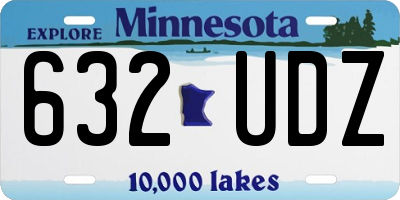 EXPLORE Minnesota

632 UDZ

10,000 lakes